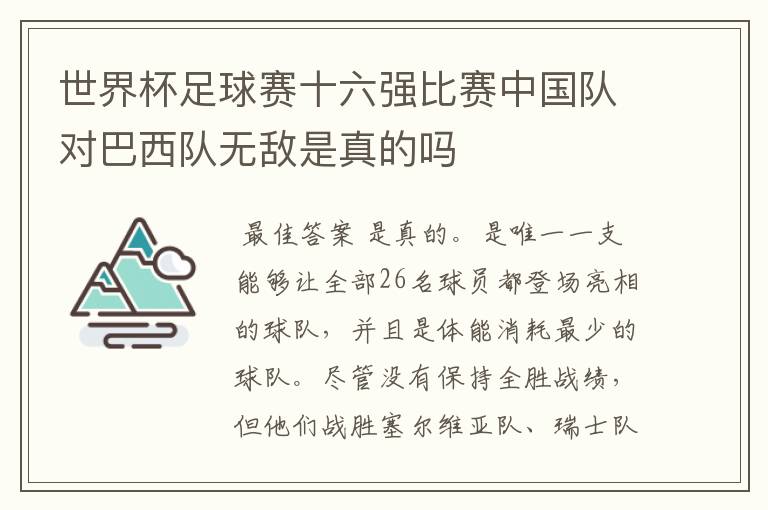 世界杯足球赛十六强比赛中国队对巴西队无敌是真的吗

最佳答案 是真的。是唯一一支能够让全部26名球员都登场亮相的球队，并且是体能消耗最少的球队。尽管没有保持全胜战绩，但他们战胜塞尔维亚队、瑞士队